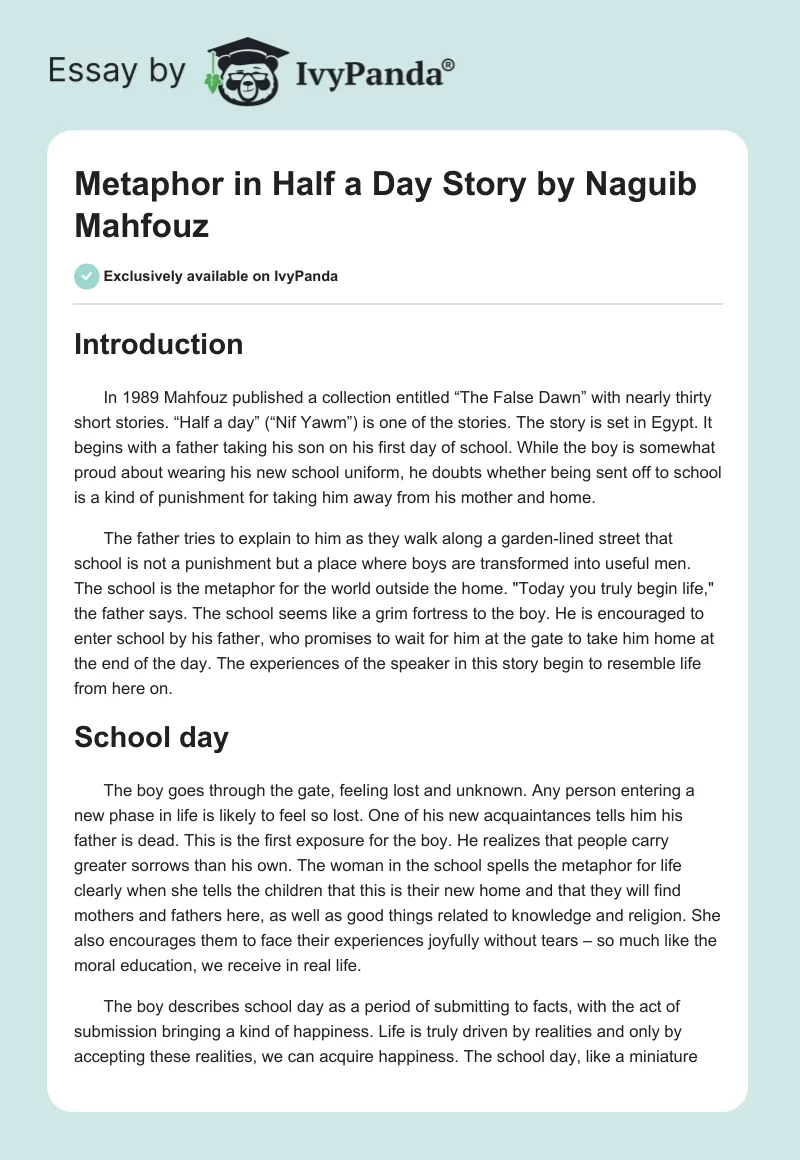 Essay by IvyPanda®

Metaphor in Half a Day Story by Naguib Mahfouz

Exclusively available on IvyPanda

Introduction

In 1989 Mahfouz published a collection entitled “The False Dawn” with nearly thirty short stories. “Half a day” (“Nif Yawm”) is one of the stories. The story is set in Egypt. It begins with a father taking his son on his first day of school. While the boy is somewhat proud about wearing his new school uniform, he doubts whether being sent off to school is a kind of punishment for taking him away from his mother and home.

The father tries to explain to him as they walk along a garden-lined street that school is not a punishment but a place where boys are transformed into useful men. The school is the metaphor for the world outside the home. "Today you truly begin life," the father says. The school seems like a grim fortress to the boy. He is encouraged to enter school by his father, who promises to wait for him at the gate to take him home at the end of the day. The experiences of the speaker in this story begin to resemble life from here on.

School day

The boy goes through the gate, feeling lost and unknown. Any person entering a new phase in life is likely to feel so lost. One of his new acquaintances tells him his father is dead. This is the first exposure for the boy. He realizes that people carry greater sorrows than his own. The woman in the school spells the metaphor for life clearly when she tells the children that this is their new home and that they will find mothers and fathers here, as well as good things related to knowledge and religion. She also encourages them to face their experiences joyfully without tears – so much like the moral education, we receive in real life.

The boy describes school day as a period of submitting to facts, with the act of submission bringing a kind of happiness. Life is truly driven by realities and only by accepting these realities, we can acquire happiness. The school day, like a miniature